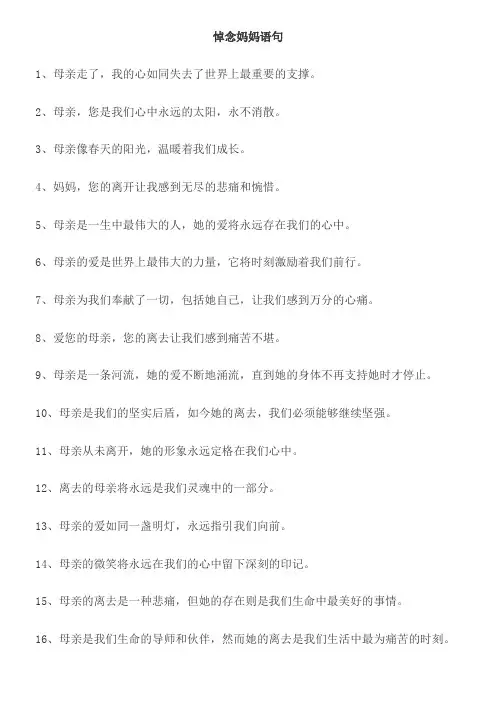 悼念妈妈语句

1、母亲走了，我的心如同失去了世界上最重要的支撑。

2、母亲，您是我们心中永远的太阳，永不消散。

3、母亲像春天的阳光，温暖着我们成长。

4、妈妈，您的离开让我感到无尽的悲痛和惋惜。

5、母亲是一生中最伟大的人，她的爱将永远存在我们的心中。

6、母亲的爱是世界上最伟大的力量，它将时刻激励着我们前行。

7、母亲为我们奉献了一切，包括她自己，让我们感到万分的心痛。

8、爱您的母亲，您的离去让我们感到痛苦不堪。

9、母亲是一条河流，她的爱不断地涌流，直到她的身体不再支持她时才停止。

10、母亲是我们的坚实后盾，如今她的离去，我们必须能够继续坚强。

11、母亲从未离开，她的形象永远定格在我们心中。

12、离去的母亲将永远是我们灵魂中的一部分。

13、母亲的爱如同一盏明灯，永远指引我们向前。

14、母亲的微笑将永远在我们的心中留下深刻的印记。

15、母亲的离去是一种悲痛，但她的存在则是我们生命中最美好的事情。

16、母亲是我们生命的导师和伙伴，然而她的离去是我们生活中最为痛苦的时刻。